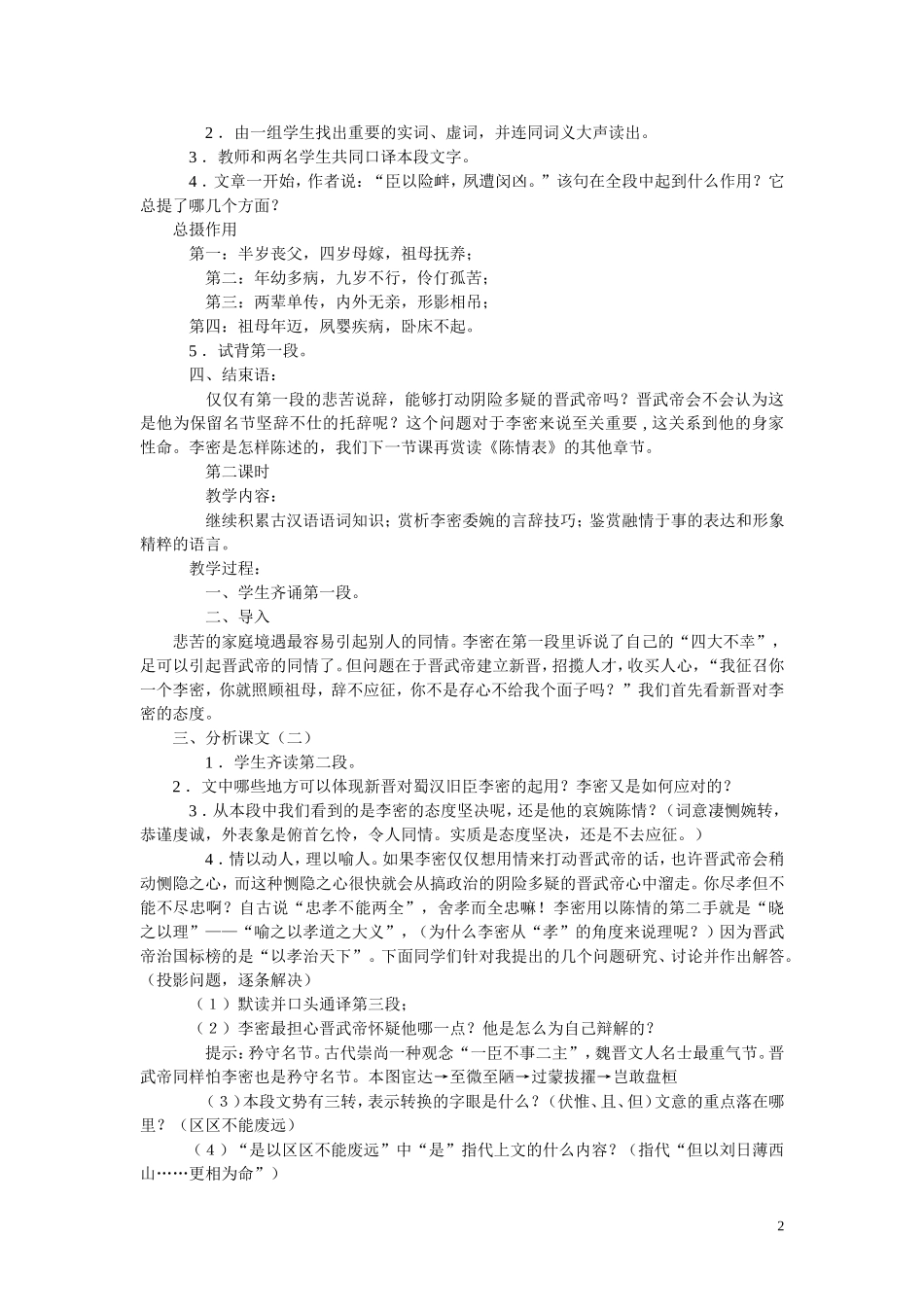 2．由一组学生找出重要的实词、虚词，并连同词义大声读出。

3．教师和两名学生共同口译本段文字。

4．文章一开始，作者说：“臣以险衅，夙遭闵凶。”该句在全段中起到什么作用？它总提了哪几个方面？

总摄作用

第一：半岁丧父，四岁母嫁，祖母抚养；

第二：年幼多病，九岁不行，伶仃孤苦；

第三：两辈单传，内外无亲，形影相吊；

第四：祖母年迈，夙婴疾病，卧床不起。

5．试背第一段。

四、结束语：

仅仅有第一段的悲苦说辞，能够打动阴险多疑的晋武帝吗？晋武帝会不会认为这是他为保留名节坚辞不仕的托辞呢？这个问题对于李密来说至关重要，这关系到他的身家性命。李密是怎样陈述的，我们下一节课再赏读《陈情表》的其他章节。

第二课时

教学内容：

继续积累古汉语语词知识；赏析李密委婉的言辞技巧；鉴赏融情于事的表达和形象精粹的语言。

教学过程：

一、学生齐诵第一段。

二、导入

悲苦的家庭境遇最容易引起别人的同情。李密在第一段里诉说了自己的“四大不幸”，足可以引起晋武帝的同情了。但问题在于晋武帝建立新晋，招揽人才，收买人心，“我征召你一个李密，你就照顾祖母，辞不应征，你不是存心不给我个面子吗？”我们首先看新晋对李密的态度。

三、分析课文（二）

1．学生齐读第二段。

2．文中哪些地方可以体现新晋对蜀汉旧臣李密的起用？李密又是如何应对的？

3．从本段中我们看到的是李密的态度坚决呢，还是他的哀婉陈情？（词意凄恻婉转，恭谨虔诚，外表象是俯首乞怜，令人同情。实质是态度坚决，还是不去应征。）

4．情以动人，理以喻人。如果李密仅仅想用情来打动晋武帝的话，也许晋武帝会稍动恻隐之心，而这种恻隐之心很快就会从搞政治的阴险多疑的晋武帝心中溜走。你尽孝但不能不尽忠啊？自古说“忠孝不能两全”，舍孝而全忠嘛！李密用以陈情的第二手就是“晓之以理”——“喻之以孝道之大义”，（为什么李密从“孝”的角度来说理呢？）因为晋武帝治国标榜的是“以孝治天下”。下面同学们针对我提出的几个问题研究、讨论并作出解答。（投影问题，逐条解决）

（1）默读并口头通译第三段；

（2）李密最担心晋武帝怀疑他哪一点？他是怎么为自己辩解的？

提示：矜守名节。古代崇尚一种观念“一臣不事二主”，魏晋文人名士最重气节。晋武帝同样怕李密也是矜守名节。本图宦达→至微至陋→过蒙拔擢→岂敢盘桓

（3）本段文势有三转，表示转换的字眼是什么？（伏惟、且、但）文意的重点落在哪里？（区区不能废远）

（4）“是以区区不能废远”中“是”指代上文的什么内容？（指代“但以刘日薄西山……更相为命”）

2